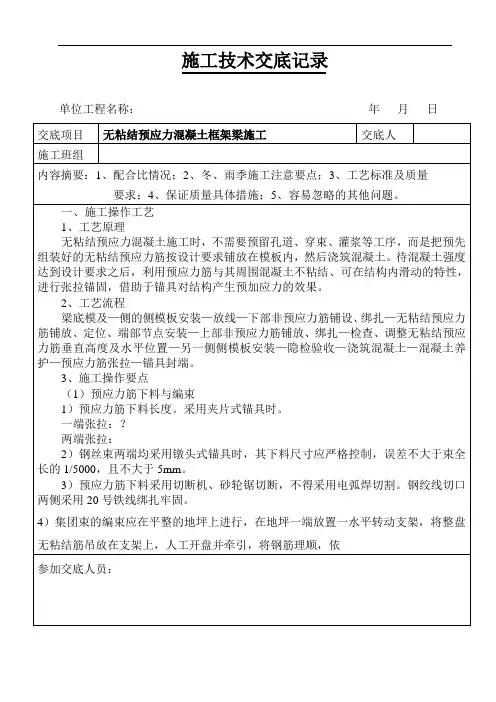 施工技术交底记录

单位工程名称： 年 月 日

| 交底项目 | 无粘结预应力混凝土框架梁施工 | 交底人 | |
|---|---|---|---|
| 施工班组 | | | |

内容摘要：1、配合比情况；2、冬、雨季施工注意要点；3、工艺标准及质量要求；4、保证质量具体措施；5、容易忽略的其他问题。

一、施工操作工艺

1、工艺原理

无粘结预应力混凝土施工时，不需要预留孔道、穿束、灌浆等工序，而是把预先组装好的无粘结预应力筋按设计要求铺放在模板内，然后浇筑混凝土。待混凝土强度达到设计要求之后，利用预应力筋与其周围混凝土不粘结、可在结构内滑动的特性，进行张拉锚固，借助于锚具对结构产生预加应力的效果。

2、工艺流程

梁底模及一侧的侧模板安装—放线—下部非预应力筋铺设、绑扎—无粘结预应力筋铺放、定位、端部节点安装—上部非预应力筋铺放、绑扎—检查、调整无粘结预应力筋垂直高度及水平位置—另一侧侧模板安装—隐检验收—浇筑混凝土—混凝土养护—预应力筋张拉—锚具封端。

3、施工操作要点

（1）预应力筋下料与编束

1）预应力筋下料长度。采用夹片式锚具时。

一端张拉：？

两端张拉：

2）钢丝束两端均采用镦头式锚具时，其下料尺寸应严格控制，误差不大于束全长的 1/5000，且不大于 5mm。

3）预应力筋下料采用切断机、砂轮锯切断，不得采用电弧焊切割。钢绞线切口两侧采用 20 号铁线绑扎牢固。

4）集团束的编束应在平整的地坪上进行，在地坪一端放置一水平转动支架，将整盘无粘结筋吊放在支架上，人工开盘并牵引，将钢筋理顺，依

参加交底人员：